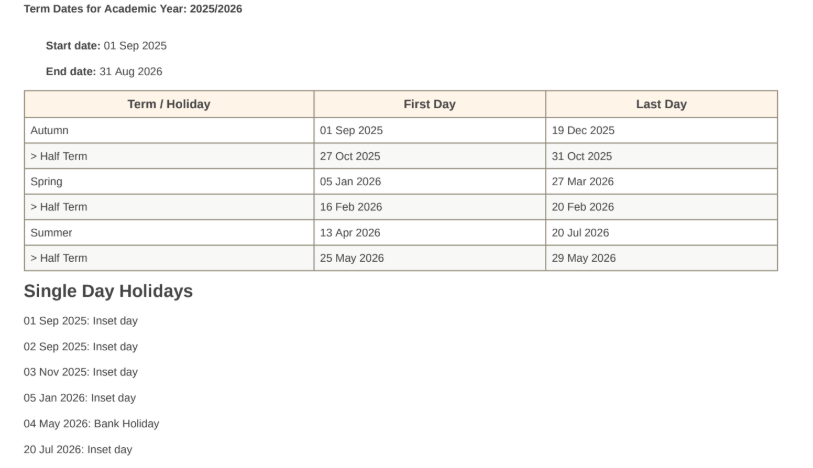 Term Dates for Academic Year: 2025/2026

Start date: 01 Sep 2025

End date: 31 Aug 2026

| Term / Holiday | First Day | Last Day |
|---|---|---|
| Autumn | 01 Sep 2025 | 19 Dec 2025 |
| > Half Term | 27 Oct 2025 | 31 Oct 2025 |
| Spring | 05 Jan 2026 | 27 Mar 2026 |
| > Half Term | 16 Feb 2026 | 20 Feb 2026 |
| Summer | 13 Apr 2026 | 20 Jul 2026 |
| > Half Term | 25 May 2026 | 29 May 2026 |

Single Day Holidays

01 Sep 2025: Inset day

02 Sep 2025: Inset day

03 Nov 2025: Inset day

05 Jan 2026: Inset day

04 May 2026: Bank Holiday

20 Jul 2026: Inset day